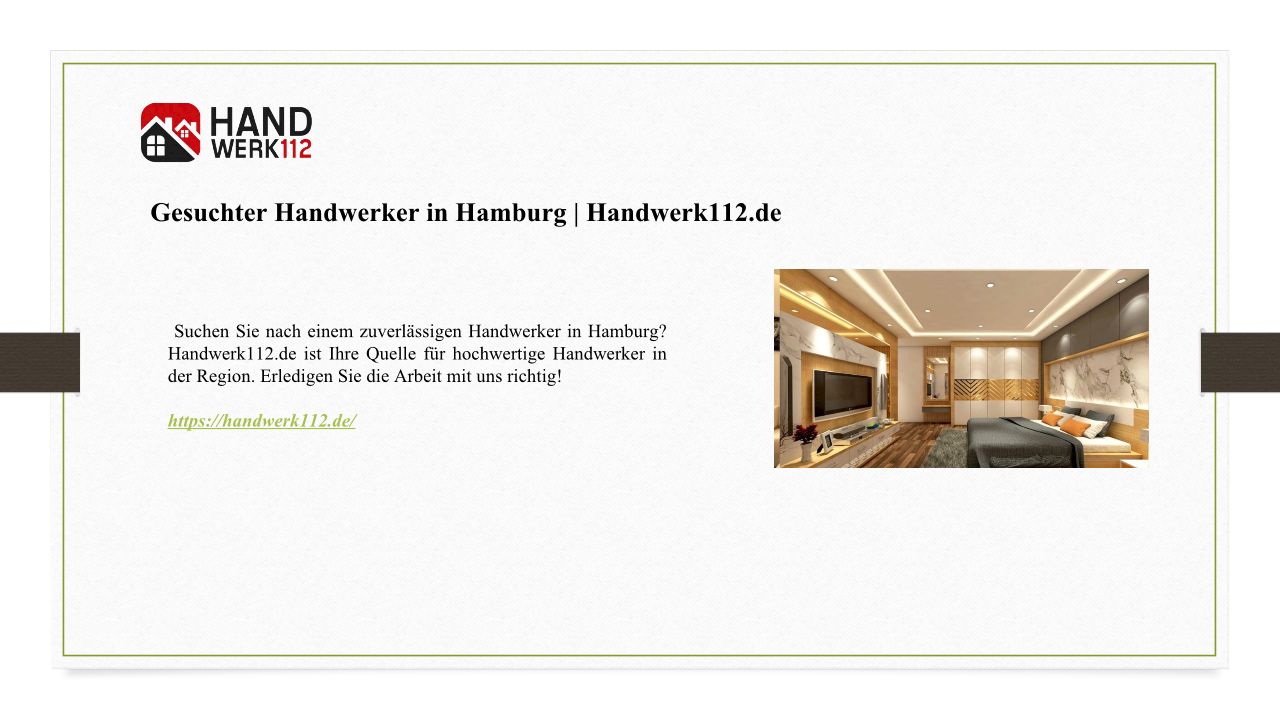 HAND
WERK112

Gesuchter Handwerker in Hamburg | Handwerk112.de

Suchen Sie nach einem zuverlässigen Handwerker in Hamburg? Handwerk112.de ist Ihre Quelle für hochwertige Handwerker in der Region. Erledigen Sie die Arbeit mit uns richtig!

https://handwerk112.de/